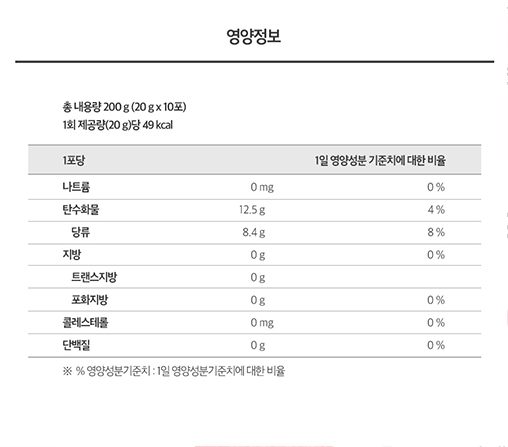 영양정보

총 내용량 200 g (20 g x 10포)
1회 제공량(20 g)당 49 kcal

| 1포당 | | 1일 영양성분 기준치에 대한 비율 |
|---|---|---|
| 나트륨 | 0 mg | 0 % |
| 탄수화물 | 12.5 g | 4 % |
| 당류 | 8.4 g | 8 % |
| 지방 | 0 g | 0 % |
| 트랜스지방 | 0 g | |
| 포화지방 | 0 g | 0 % |
| 콜레스테롤 | 0 mg | 0 % |
| 단백질 | 0 g | 0 % |

※ % 영양성분기준치 : 1일 영양성분기준치에 대한 비율